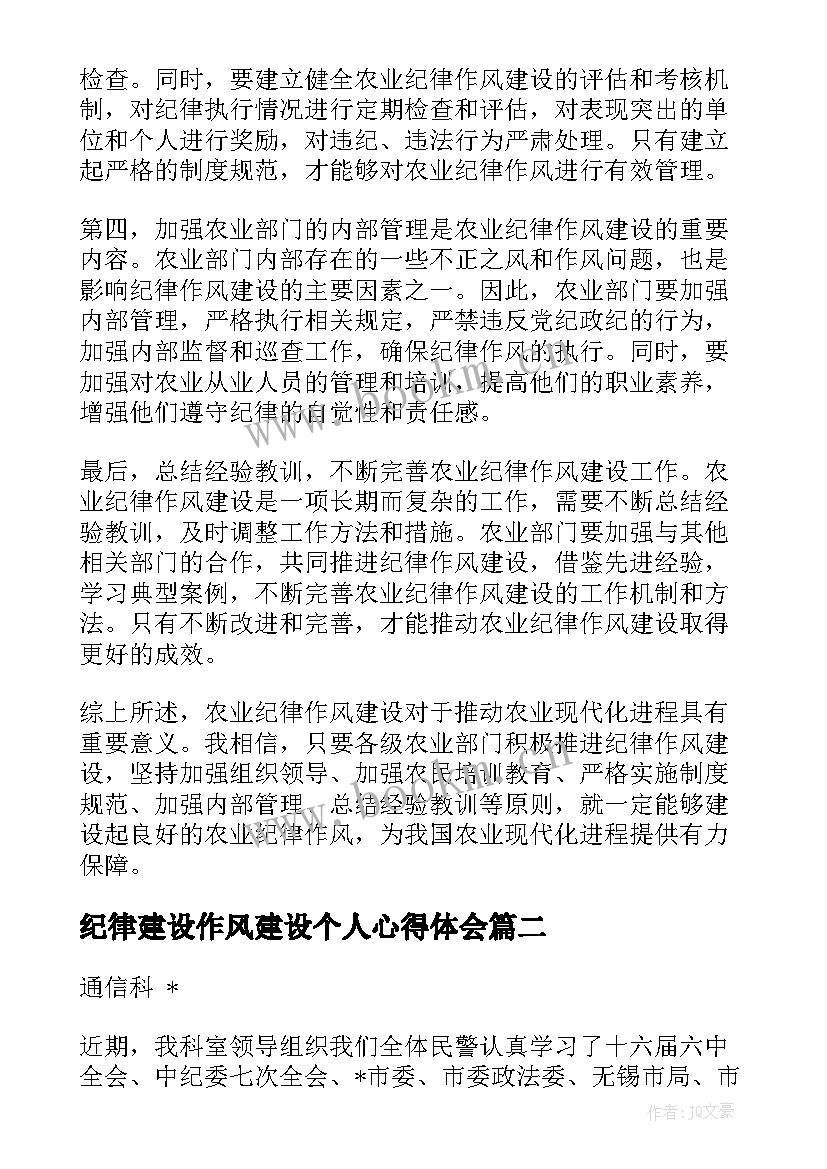 检查。同时，要建立健全农业纪律作风建设的评估和考核机制，对纪律执行情况进行定期检查和评估，对表现突出的单位和个人进行奖励，对违纪、违法行为严肃处理。只有建立起严格的制度规范，才能够对农业纪律作风进行有效管理。

第四，加强农业部门的内部管理是农业纪律作风建设的重要内容。农业部门内部存在的一些不正之风和作风问题，也是影响纪律作风建设的主要因素之一。因此，农业部门要加强内部管理，严格执行相关规定，严禁违反党纪政纪的行为，加强内部监督和巡查工作，确保纪律作风的执行。同时，要加强对农业从业人员的管理和培训，提高他们的职业素养，增强他们遵守纪律的自觉性和责任感。

最后，总结经验教训，不断完善农业纪律作风建设工作。农业纪律作风建设是一项长期而复杂的工作，需要不断总结经验教训，及时调整工作方法和措施。农业部门要加强与其他相关部门的合作，共同推进纪律作风建设，借鉴先进经验，学习典型案例，不断完善农业纪律作风建设的工作机制和方法。只有不断改进和完善，才能推动农业纪律作风建设取得更好的成效。

综上所述，农业纪律作风建设对于推动农业现代化进程具有重要意义。我相信，只要各级农业部门积极推进纪律作风建设，坚持加强组织领导、加强农民培训教育、严格实施制度规范、加强内部管理、总结经验教训等原则，就一定能够建设起良好的农业纪律作风，为我国农业现代化进程提供有力保障。

纪律建设作风建设个人心得体会篇二

通信科 *

近期，我科室领导组织我们全体民警认真学习了十六届六中全会、中纪委七次全会、*市委、市委政法委、无锡市局、市

作者：JQ文豪